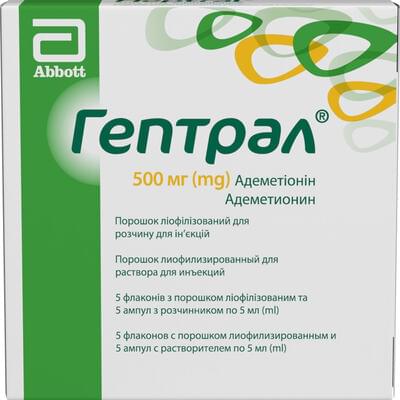 Abbott

Гептрал®

500 мг (mg) Адеметіонін
Адеметионин

Порошок ліофілізований для розчину для ін'єкцій

Порошок лиофилизированный для раствора для инъекций

5 флаконів з порошком ліофілізованим та 5 ампул з розчинником по 5 мл (ml)

5 флаконов с порошком лиофилизированным и 5 ампул с растворителем по 5 мл (ml)